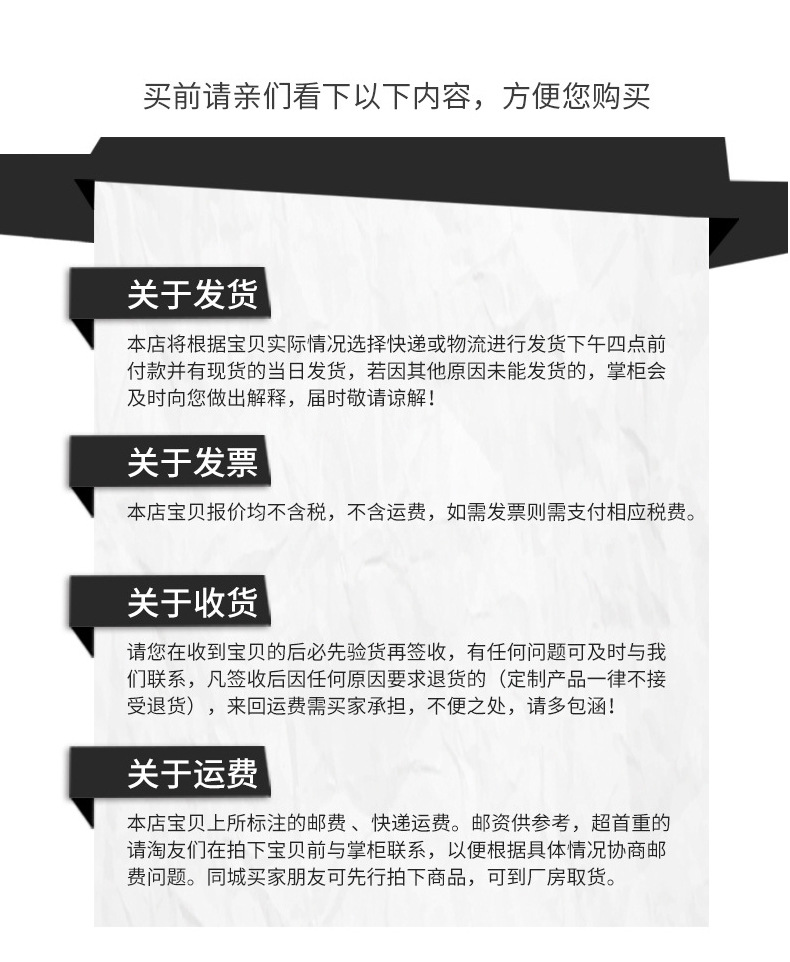 买前请亲们看下以下内容，方便您购买

关于发货

本店将根据宝贝实际情况选择快递或物流进行发货下午四点前付款并有现货的当日发货，若因其他原因未能发货的，掌柜会及时向您做出解释，届时敬请谅解！

关于发票

本店宝贝报价均不含税，不含运费，如需发票则需支付相应税费。

关于收货

请您在收到宝贝的后必先验货再签收，有任何问题可及时与我们联系，凡签收后因任何原因要求退货的（定制产品一律不接受退货），来回运费需买家承担，不便之处，请多包涵！

关于运费

本店宝贝上所标注的邮费 、快递运费。邮资供参考，超首重的请淘友们在拍下宝贝前与掌柜联系，以便根据具体情况协商邮费问题。同城买家朋友可先行拍下商品，可到厂房取货。